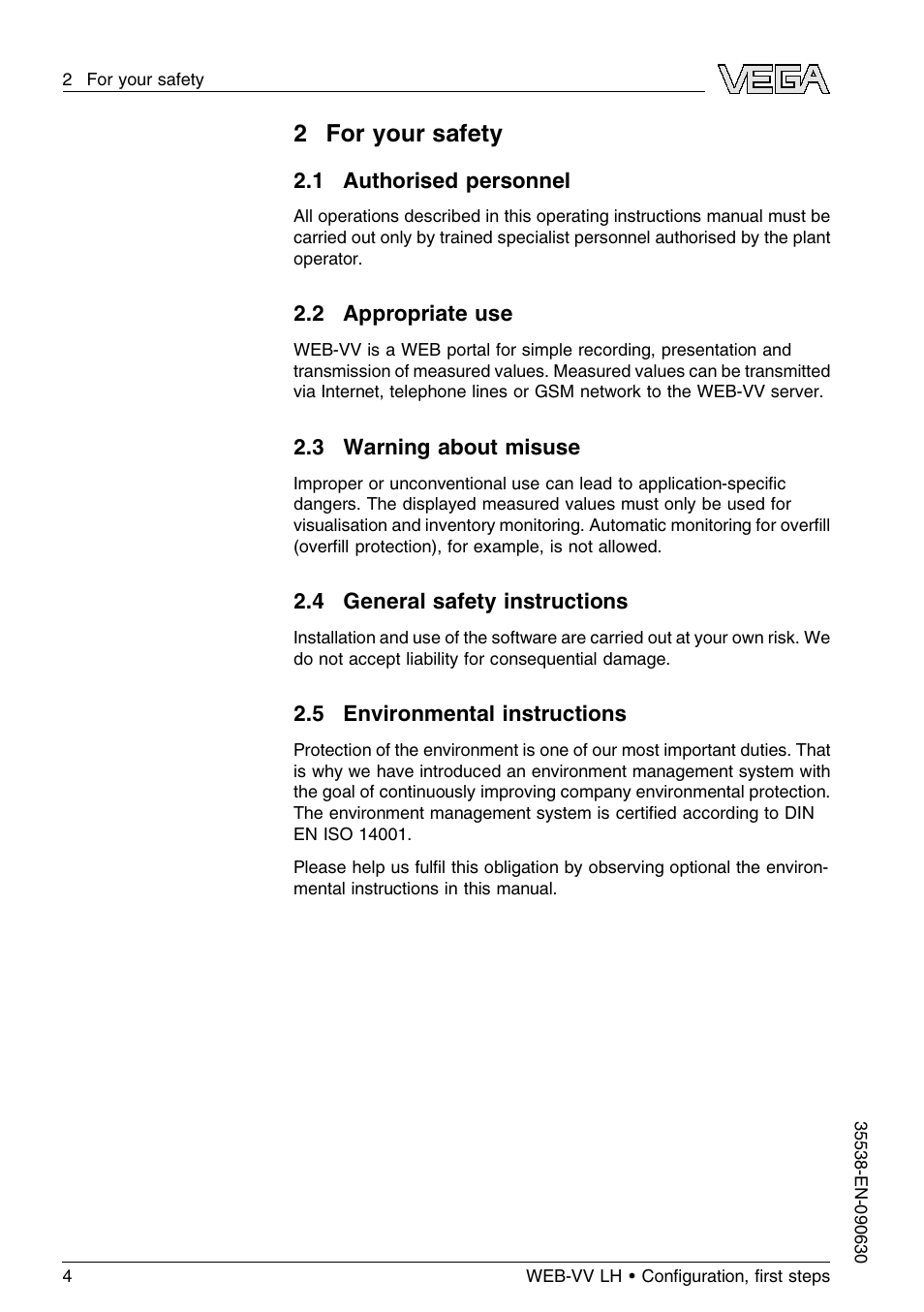 2 For your safety

VEGA

2 For your safety

2.1 Authorised personnel

All operations described in this operating instructions manual must be carried out only by trained specialist personnel authorised by the plant operator.

2.2 Appropriate use

WEB-VV is a WEB portal for simple recording, presentation and transmission of measured values. Measured values can be transmitted via Internet, telephone lines or GSM network to the WEB-VV server.

2.3 Warning about misuse

Improper or unconventional use can lead to application-specific dangers. The displayed measured values must only be used for visualisation and inventory monitoring. Automatic monitoring for overfill (overfill protection), for example, is not allowed.

2.4 General safety instructions

Installation and use of the software are carried out at your own risk. We do not accept liability for consequential damage.

2.5 Environmental instructions

Protection of the environment is one of our most important duties. That is why we have introduced an environment management system with the goal of continuously improving company environmental protection. The environment management system is certified according to DIN EN ISO 14001.

Please help us fulfil this obligation by observing optional the environmental instructions in this manual.

35538-EN-090630

4 WEB-VV LH • Configuration, first steps